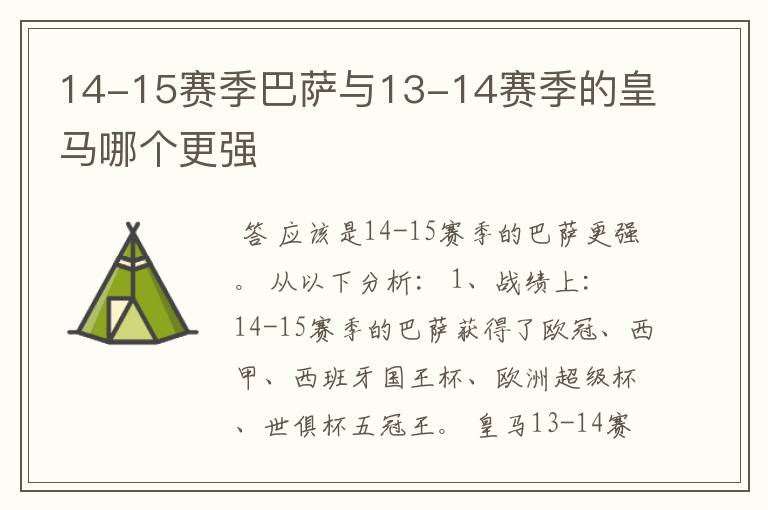 14-15赛季巴萨与13-14赛季的皇马哪个更强

答 应该是14-15赛季的巴萨更强。 从以下分析： 1、战绩上：14-15赛季的巴萨获得了欧冠、西甲、西班牙国王杯、欧洲超级杯、世俱杯五冠王。 皇马13-14赛